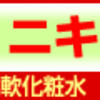 ニキ

軟化粧水